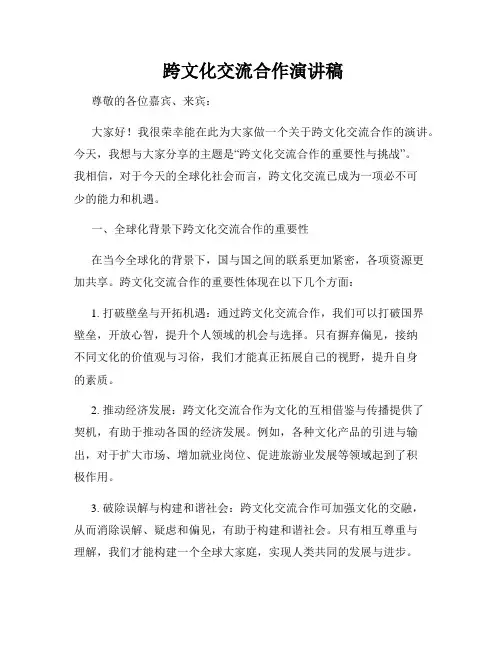 跨文化交流合作演讲稿

尊敬的各位嘉宾、来宾：

大家好！我很荣幸能在此为大家做一个关于跨文化交流合作的演讲。今天，我想与大家分享的主题是“跨文化交流合作的重要性与挑战”。我相信，对于今天的全球化社会而言，跨文化交流已成为一项必不可少的能力和机遇。

一、全球化背景下跨文化交流合作的重要性

在当今全球化的背景下，国与国之间的联系更加紧密，各项资源更加共享。跨文化交流合作的重要性体现在以下几个方面：

1. 打破壁垒与开拓机遇：通过跨文化交流合作，我们可以打破国界壁垒，开放心智，提升个人领域的机会与选择。只有摒弃偏见，接纳不同文化的价值观与习俗，我们才能真正拓展自己的视野，提升自身的素质。

2. 推动经济发展：跨文化交流合作为文化的互相借鉴与传播提供了契机，有助于推动各国的经济发展。例如，各种文化产品的引进与输出，对于扩大市场、增加就业岗位、促进旅游业发展等领域起到了积极作用。

3. 破除误解与构建和谐社会：跨文化交流合作可加强文化的交融，从而消除误解、疑虑和偏见，有助于构建和谐社会。只有相互尊重与理解，我们才能构建一个全球大家庭，实现人类共同的发展与进步。